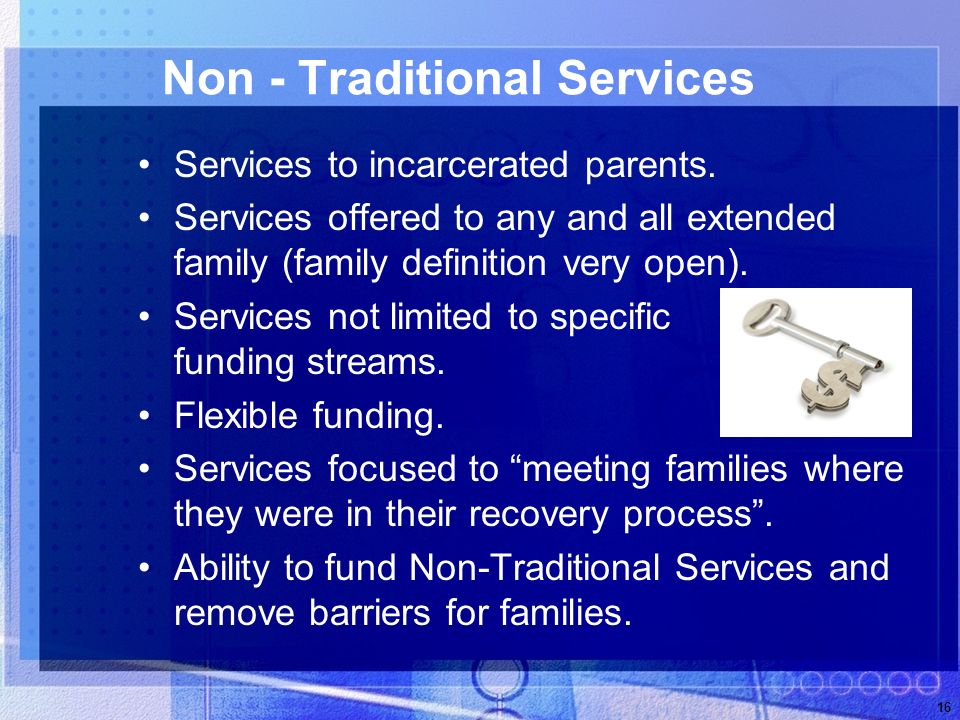 Non - Traditional Services

• Services to incarcerated parents.
• Services offered to any and all extended family (family definition very open).
• Services not limited to specific funding streams.
• Flexible funding.
• Services focused to “meeting families where they were in their recovery process”.
• Ability to fund Non-Traditional Services and remove barriers for families.

16